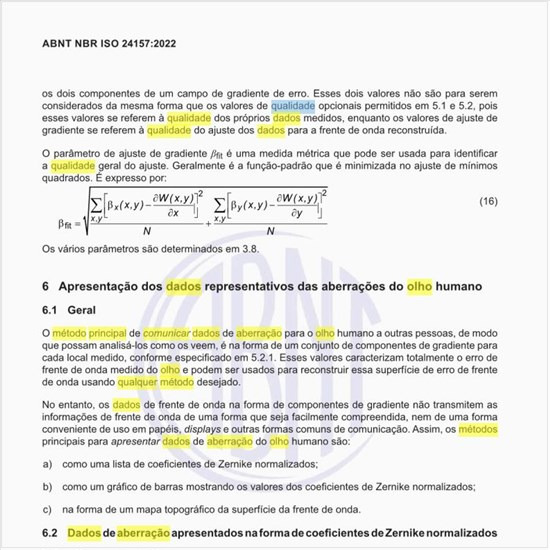 ABNT NBR ISO 24157:2022

os dois componentes de um campo de gradiente de erro. Esses dois valores não são para serem considerados da mesma forma que os valores de qualidade opcionais permitidos em 5.1 e 5.2, pois esses valores se referem à qualidade dos próprios dados medidos, enquanto os valores de ajuste de gradiente se referem à qualidade do ajuste dos dados para a frente de onda reconstruída.

O parâmetro de ajuste de gradiente $\beta_{fit}$ é uma medida métrica que pode ser usada para identificar a qualidade geral do ajuste. Geralmente é a função-padrão que é minimizada no ajuste de mínimos quadrados. É expresso por:

$\beta_{fit} = \sqrt{\frac{\sum_{x,y}\left[\beta_x(x,y) - \frac{\partial W(x,y)}{\partial x}\right]^2}{N} + \frac{\sum_{x,y}\left[\beta_y(x,y) - \frac{\partial W(x,y)}{\partial y}\right]^2}{N}}$ (16)

Os vários parâmetros são determinados em 3.8.

6 Apresentação dos dados representativos das aberrações do olho humano

6.1 Geral

O método principal de comunicar dados de aberração para o olho humano a outras pessoas, de modo que possam analisá-los como os veem, é na forma de um conjunto de componentes de gradiente para cada local medido, conforme especificado em 5.2.1. Esses valores caracterizam totalmente o erro de frente de onda medido do olho e podem ser usados para reconstruir essa superfície de erro de frente de onda usando qualquer método desejado.

No entanto, os dados de frente de onda na forma de componentes de gradiente não transmitem as informações de frente de onda de uma forma que seja facilmente compreendida, nem de uma forma conveniente de uso em papéis, displays e outras formas comuns de comunicação. Assim, os métodos principais para apresentar dados de aberração do olho humano são:

a) como uma lista de coeficientes de Zernike normalizados;

b) como um gráfico de barras mostrando os valores dos coeficientes de Zernike normalizados;

c) na forma de um mapa topográfico da superfície da frente de onda.

6.2 Dados de aberração apresentados na forma de coeficientes de Zernike normalizados